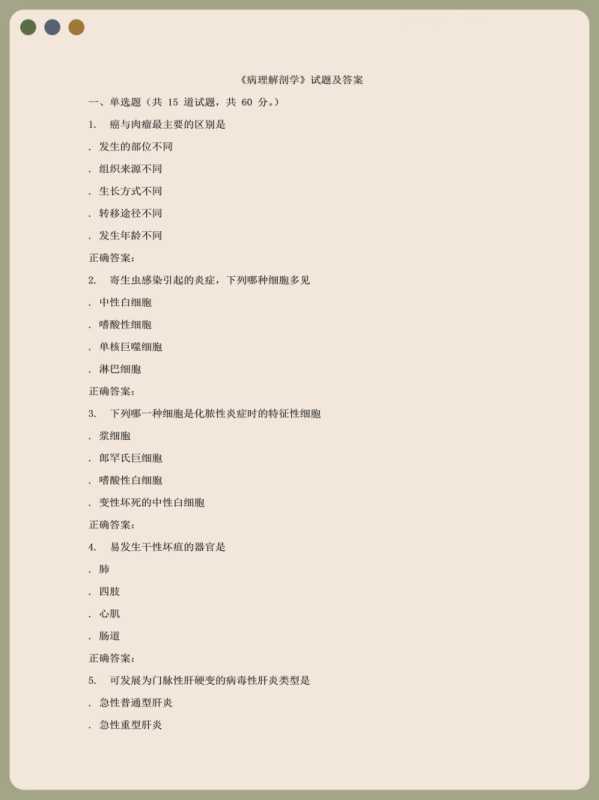 《病理解剖学》试题及答案

一、单选题（共 15 道试题，共 60 分。）

1.　癌与肉瘤最主要的区别是

. 发生的部位不同

. 组织来源不同

. 生长方式不同

. 转移途径不同

. 发生年龄不同

正确答案:

2.　寄生虫感染引起的炎症，下列哪种细胞多见

. 中性白细胞

. 嗜酸性细胞

. 单核巨噬细胞

. 淋巴细胞

正确答案:

3.　下列哪一种细胞是化脓性炎症时的特征性细胞

. 浆细胞

. 郎罕氏巨细胞

. 嗜酸性白细胞

. 变性坏死的中性白细胞

正确答案:

4.　易发生干性坏疽的器官是

. 肺

. 四肢

. 心肌

. 肠道

正确答案:

5.　可发展为门脉性肝硬变的病毒性肝炎类型是

. 急性普通型肝炎

. 急性重型肝炎